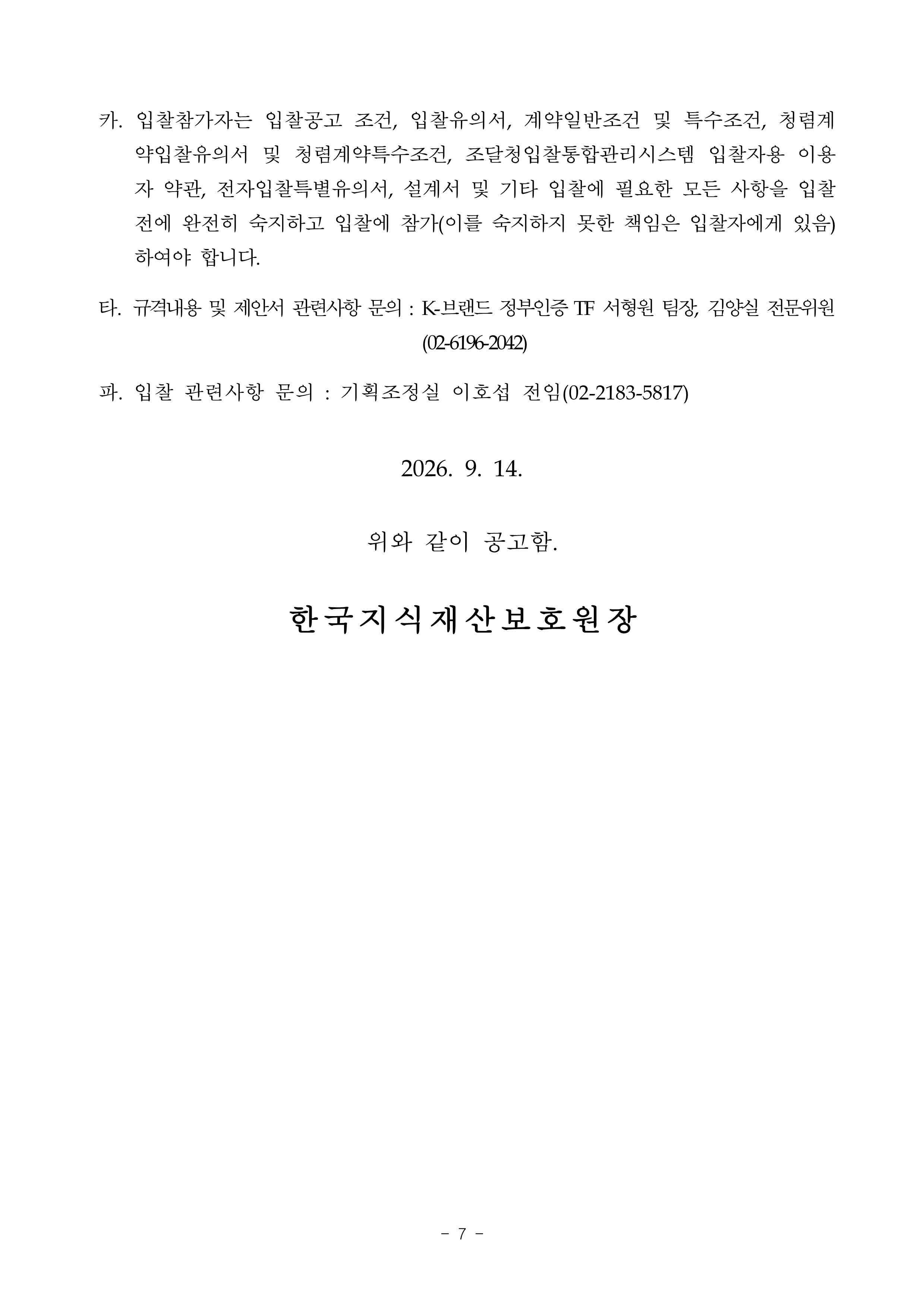 카. 입찰참가자는 입찰공고 조건, 입찰유의서, 계약일반조건 및 특수조건, 청렴계약입찰유의서 및 청렴계약특수조건, 조달청입찰통합관리시스템 입찰자용 이용자 약관, 전자입찰특별유의서, 설계서 및 기타 입찰에 필요한 모든 사항을 입찰 전에 완전히 숙지하고 입찰에 참가(이를 숙지하지 못한 책임은 입찰자에게 있음) 하여야 합니다.

타. 규격내용 및 제안서 관련사항 문의 : K-브랜드 정부인증 TF 서형원 팀장, 김양실 전문위원 (02-6196-2042)

파. 입찰 관련사항 문의 : 기획조정실 이호섭 전임(02-2183-5817)

2026. 9. 14.

위와 같이 공고함.

한국지식재산보호원장

- 7 -